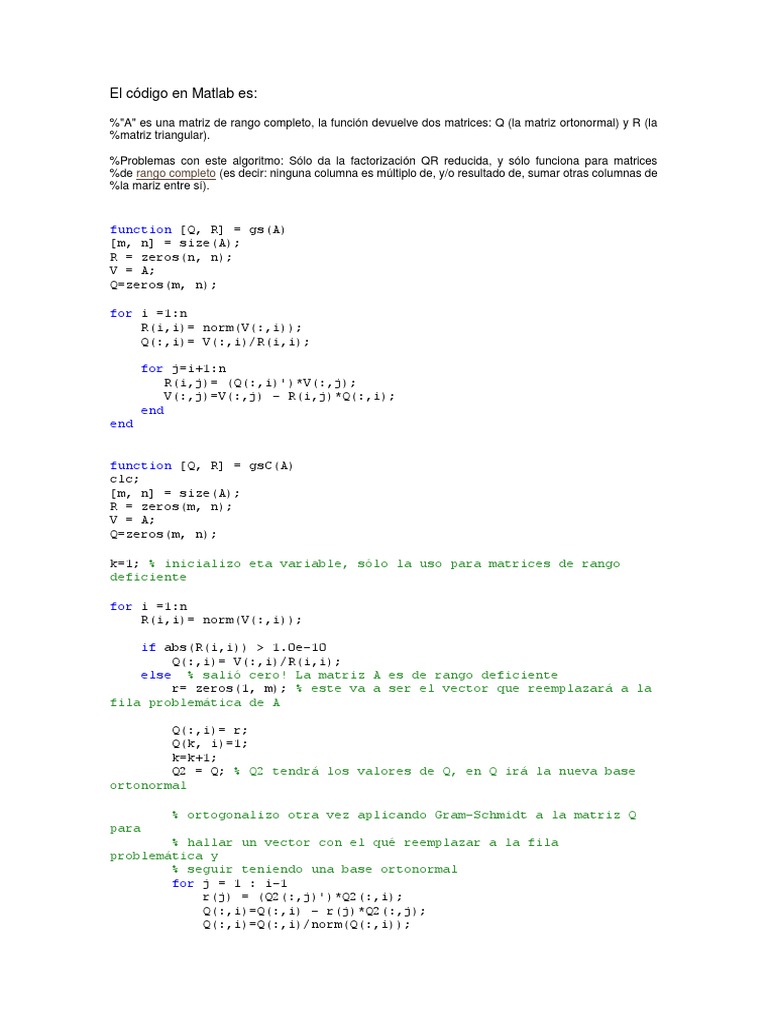 El código en Matlab es:

%"A" es una matriz de rango completo, la función devuelve dos matrices: Q (la matriz ortonormal) y R (la %matriz triangular).

%Problemas con este algoritmo: Sólo da la factorización QR reducida, y sólo funciona para matrices %de rango completo (es decir: ninguna columna es múltiplo de, y/o resultado de, sumar otras columnas de %la mariz entre sí).

function [Q, R] = gs(A)
[m, n] = size(A);
R = zeros(n, n);
V = A;
Q=zeros(m, n);

for i =1:n
    R(i,i)= norm(V(:,i));
    Q(:,i)= V(:,i)/R(i,i);

    for j=i+1:n
        R(i,j)= (Q(:,i)')*V(:,j);
        V(:,j)=V(:,j) - R(i,j)*Q(:,i);
    end
end

function [Q, R] = gsC(A)
clc;
[m, n] = size(A);
R = zeros(m, n);
V = A;
Q=zeros(m, n);

k=1; % inicializo eta variable, sólo la uso para matrices de rango deficiente

for i =1:n
    R(i,i)= norm(V(:,i));

    if abs(R(i,i)) > 1.0e-10
        Q(:,i)= V(:,i)/R(i,i);
    else % salió cero! La matriz A es de rango deficiente
        r= zeros(1, m); % este va a ser el vector que reemplazará a la fila problemática de A

        Q(:,i)= r;
        Q(k, i)=1;
        k=k+1;
        Q2 = Q; % Q2 tendrá los valores de Q, en Q irá la nueva base ortonormal

        % ortogonalizo otra vez aplicando Gram-Schmidt a la matriz Q para
        % hallar un vector con el qué reemplazar a la fila problemática y
        % seguir teniendo una base ortonormal
        for j = 1 : i-1
            r(j) = (Q2(:,j)')*Q2(:,i);
            Q(:,i)=Q(:,i) - r(j)*Q2(:,j);
            Q(:,i)=Q(:,i)/norm(Q(:,i));